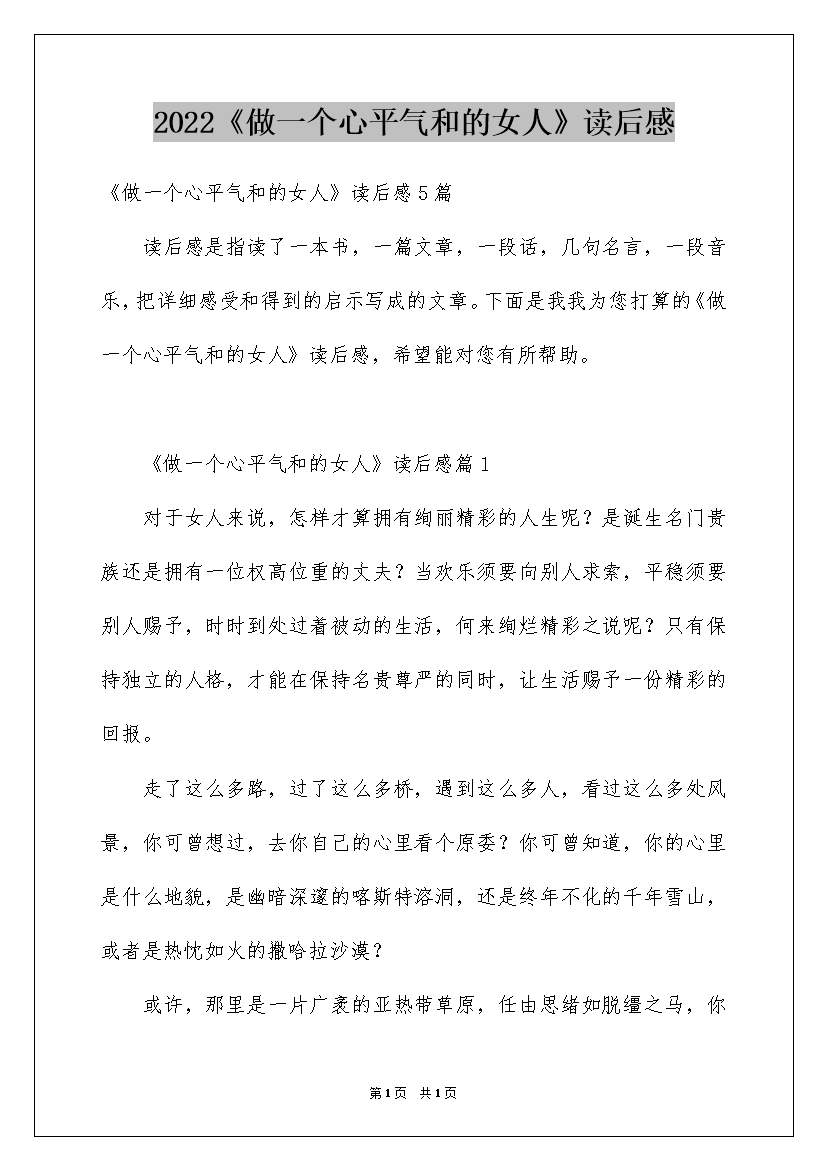 2022《做一个心平气和的女人》读后感

《做一个心平气和的女人》读后感5篇

读后感是指读了一本书，一篇文章，一段话，几句名言，一段音乐，把详细感受和得到的启示写成的文章。下面是我我为您打算的《做一个心平气和的女人》读后感，希望能对您有所帮助。

《做一个心平气和的女人》读后感篇1

对于女人来说，怎样才算拥有绚丽精彩的人生呢？是诞生名门贵族还是拥有一位权高位重的丈夫？当欢乐须要向别人求索，平稳须要别人赐予，时时到处过着被动的生活，何来绚烂精彩之说呢？只有保持独立的人格，才能在保持名贵尊严的同时，让生活赐予一份精彩的回报。

走了这么多路，过了这么多桥，遇到这么多人，看过这么多处风景，你可曾想过，去你自己的心里看个原委？你可曾知道，你的心里是什么地貌，是幽暗深邃的喀斯特溶洞，还是终年不化的千年雪山，或者是热忱如火的撒哈拉沙漠？

或许，那里是一片广袤的亚热带草原，任由思绪如脱缰之马，你

第1页 共1页